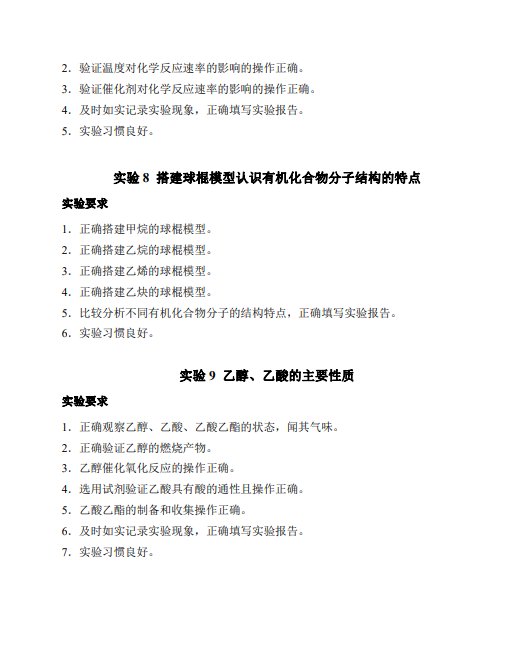 2. 验证温度对化学反应速率的影响的操作正确。
3. 验证催化剂对化学反应速率的影响的操作正确。
4. 及时如实记录实验现象，正确填写实验报告。
5. 实验习惯良好。

实验 8 搭建球棍模型认识有机化合物分子结构的特点

实验要求

1. 正确搭建甲烷的球棍模型。
2. 正确搭建乙烷的球棍模型。
3. 正确搭建乙烯的球棍模型。
4. 正确搭建乙炔的球棍模型。
5. 比较分析不同有机化合物分子的结构特点，正确填写实验报告。
6. 实验习惯良好。

实验 9 乙醇、乙酸的主要性质

实验要求

1. 正确观察乙醇、乙酸、乙酸乙酯的状态，闻其气味。
2. 正确验证乙醇的燃烧产物。
3. 乙醇催化氧化反应的操作正确。
4. 选用试剂验证乙酸具有酸的通性且操作正确。
5. 乙酸乙酯的制备和收集操作正确。
6. 及时如实记录实验现象，正确填写实验报告。
7. 实验习惯良好。